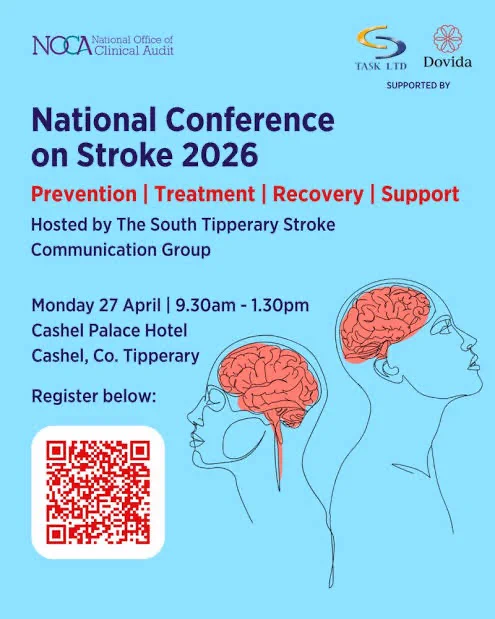 NOCA National Office of Clinical Audit

TASK LTD

Dovida

SUPPORTED BY

National Conference on Stroke 2026

Prevention | Treatment | Recovery | Support

Hosted by The South Tipperary Stroke Communication Group

Monday 27 April | 9.30am - 1.30pm
Cashel Palace Hotel
Cashel, Co. Tipperary

Register below: